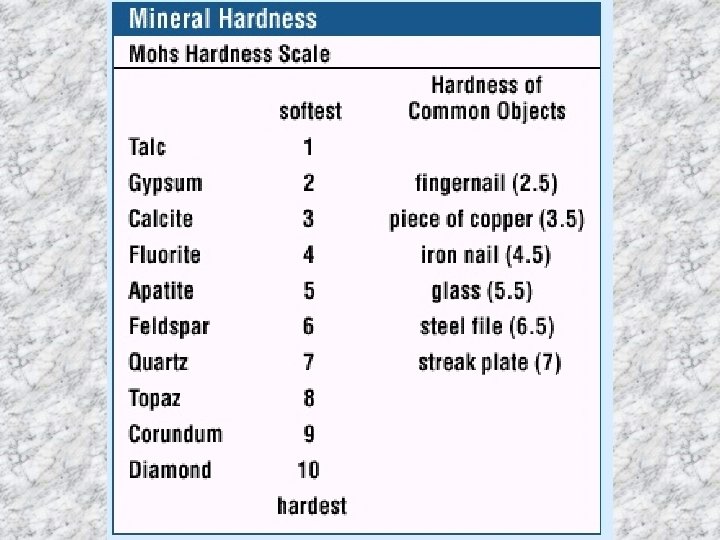 Mineral Hardness

Mohs Hardness Scale

|  | softest | Hardness of Common Objects |
|---|---|---|
| Talc | 1 |  |
| Gypsum | 2 | fingernail (2.5) |
| Calcite | 3 | piece of copper (3.5) |
| Fluorite | 4 | iron nail (4.5) |
| Apatite | 5 | glass (5.5) |
| Feldspar | 6 | steel file (6.5) |
| Quartz | 7 | streak plate (7) |
| Topaz | 8 |  |
| Corundum | 9 |  |
| Diamond | 10 |  |
|  | hardest |  |